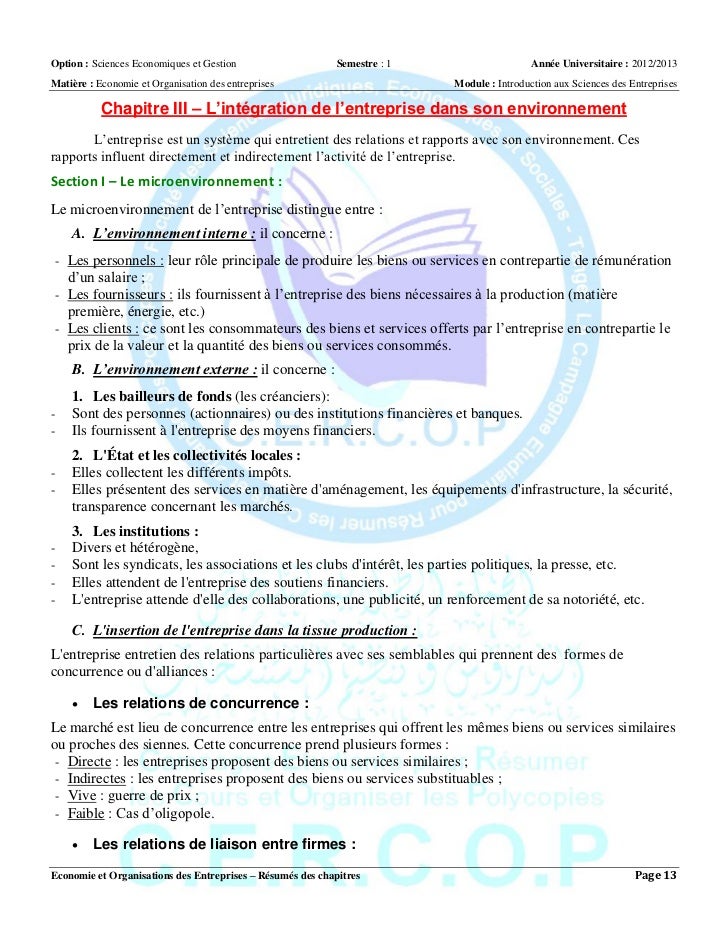 Option : Sciences Economiques et Gestion Semestre : 1 Année Universitaire : 2012/2013

Matière : Economie et Organisation des entreprises Module : Introduction aux Sciences des Entreprises

Chapitre III – L'intégration de l'entreprise dans son environnement

L'entreprise est un système qui entretient des relations et rapports avec son environnement. Ces rapports influent directement et indirectement l'activité de l'entreprise.

Section I – Le microenvironnement :

Le microenvironnement de l'entreprise distingue entre :

A. L'environnement interne : il concerne :

- Les personnels : leur rôle principale de produire les biens ou services en contrepartie de rémunération d'un salaire ;
- Les fournisseurs : ils fournissent à l'entreprise des biens nécessaires à la production (matière première, énergie, etc.)
- Les clients : ce sont les consommateurs des biens et services offerts par l'entreprise en contrepartie le prix de la valeur et la quantité des biens ou services consommés.

B. L'environnement externe : il concerne :

1. Les bailleurs de fonds (les créanciers):
- Sont des personnes (actionnaires) ou des institutions financières et banques.
- Ils fournissent à l'entreprise des moyens financiers.

2. L'État et les collectivités locales :
- Elles collectent les différents impôts.
- Elles présentent des services en matière d'aménagement, les équipements d'infrastructure, la sécurité, transparence concernant les marchés.

3. Les institutions :
- Divers et hétérogène,
- Sont les syndicats, les associations et les clubs d'intérêt, les parties politiques, la presse, etc.
- Elles attendent de l'entreprise des soutiens financiers.
- L'entreprise attende d'elle des collaborations, une publicité, un renforcement de sa notoriété, etc.

C. L'insertion de l'entreprise dans la tissue production :

L'entreprise entretien des relations particulières avec ses semblables qui prennent des formes de concurrence ou d'alliances :

• Les relations de concurrence :

Le marché est lieu de concurrence entre les entreprises qui offrent les mêmes biens ou services similaires ou proches des siennes. Cette concurrence prend plusieurs formes :
- Directe : les entreprises proposent des biens ou services similaires ;
- Indirectes : les entreprises proposent des biens ou services substituables ;
- Vive : guerre de prix ;
- Faible : Cas d'oligopole.

• Les relations de liaison entre firmes :

Economie et Organisations des Entreprises – Résumés des chapitres Page 13

C.E.R.C.O.P
Résumer Cours et Organiser les Polycopies
C.E.R.C.O.P